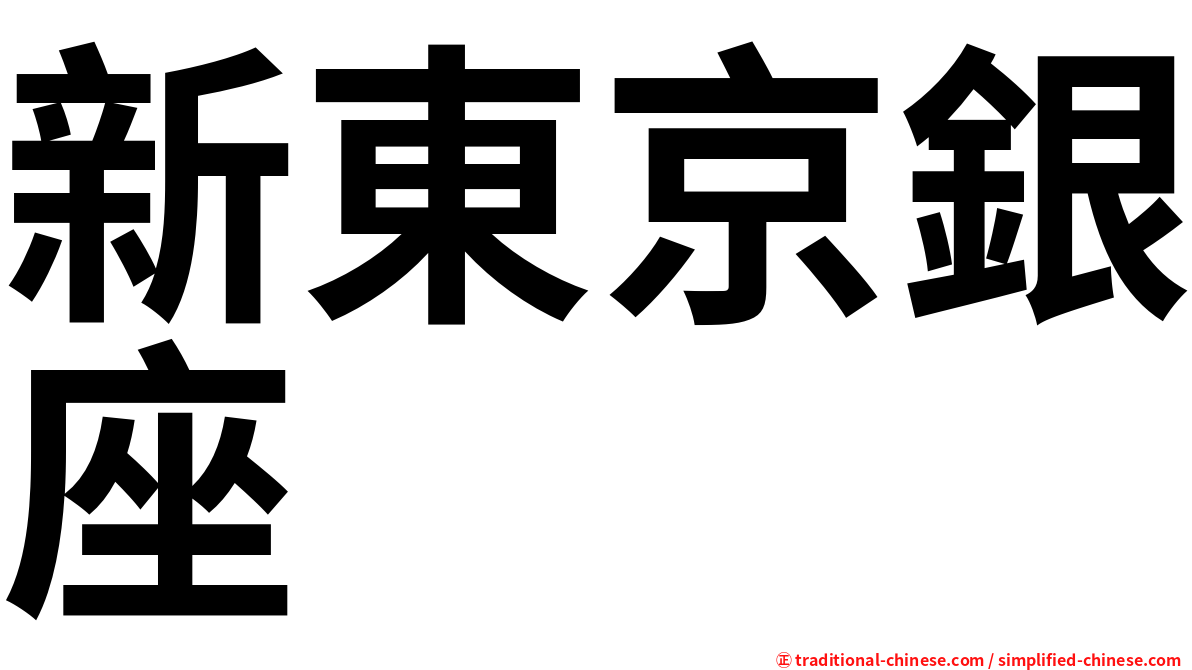 新東京銀座

㊣ traditional-chinese.com / simplified-chinese.com